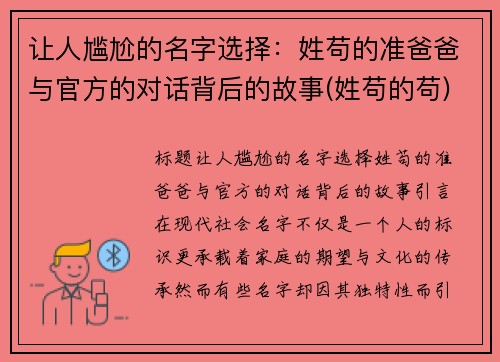 让人尴尬的名字选择：姓苟的准爸爸与官方的对话背后的故事(姓苟的苟)

标题让人尴尬的名字选择姓苟的准爸爸与官方的对话背后的故事引言在现代社会名字不仅是一个人的标识更承载着家庭的期望与文化的传承然而有些名字却因其独特性而引